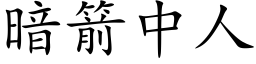 暗箭中人